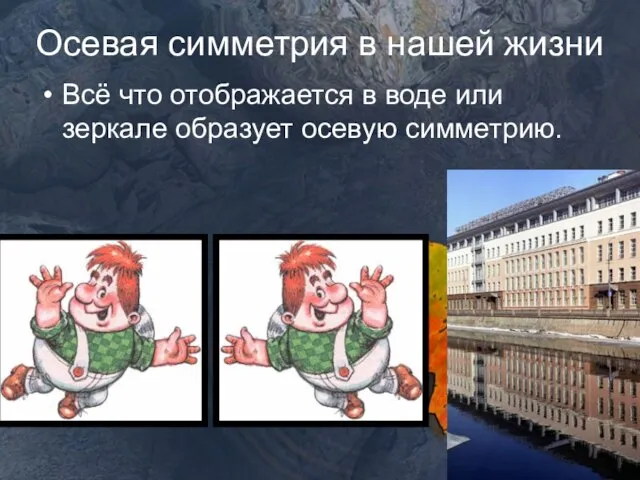 Осевая симметрия в нашей жизни

• Всё что отображается в воде или зеркале образует осевую симметрию.